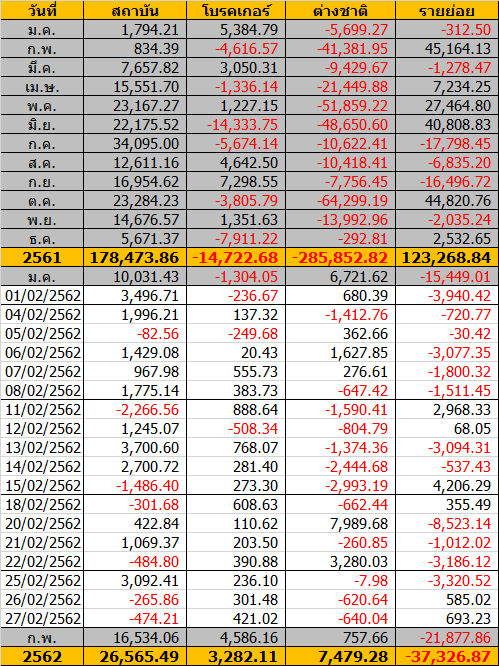 | วันที่ | สถาบัน | โบรคเกอร์ | ต่างชาติ | รายย่อย |
|---|---|---|---|---|
| ม.ค. | 1,794.21 | 5,384.79 | -5,699.27 | -312.50 |
| ก.พ. | 834.39 | -4,616.57 | -41,381.95 | 45,164.13 |
| มี.ค. | 7,657.82 | 3,050.31 | -9,429.67 | -1,278.47 |
| เม.ษ. | 15,551.70 | -1,336.14 | -21,449.88 | 7,234.25 |
| พ.ค. | 23,167.27 | 1,227.15 | -51,859.22 | 27,464.80 |
| มิ.ย. | 22,175.52 | -14,333.75 | -48,650.60 | 40,808.83 |
| ก.ค. | 34,095.00 | -5,674.14 | -10,622.41 | -17,798.45 |
| ส.ค. | 12,611.16 | 4,642.50 | -10,418.41 | -6,835.20 |
| ก.ย. | 16,954.62 | 7,298.55 | -7,756.45 | -16,496.72 |
| ต.ค. | 23,284.23 | -3,805.79 | -64,299.19 | 44,820.76 |
| พ.ย. | 14,676.57 | 1,351.63 | -13,992.96 | -2,035.24 |
| ธ.ค. | 5,671.37 | -7,911.22 | -292.81 | 2,532.65 |
| 2561 | 178,473.86 | -14,722.68 | -285,852.82 | 123,268.84 |
| ม.ค. | 10,031.43 | -1,304.05 | 6,721.62 | -15,449.01 |
| 01/02/2562 | 3,496.71 | -236.67 | 680.39 | -3,940.42 |
| 04/02/2562 | 1,996.21 | 137.32 | -1,412.76 | -720.77 |
| 05/02/2562 | -82.56 | -249.68 | 362.66 | -30.42 |
| 06/02/2562 | 1,429.08 | 20.43 | 1,627.85 | -3,077.35 |
| 07/02/2562 | 967.98 | 555.73 | 276.61 | -1,800.32 |
| 08/02/2562 | 1,775.14 | 383.73 | -647.42 | -1,511.45 |
| 11/02/2562 | -2,266.56 | 888.64 | -1,590.41 | 2,968.33 |
| 12/02/2562 | 1,245.07 | -508.34 | -804.79 | 68.05 |
| 13/02/2562 | 3,700.60 | 768.07 | -1,374.36 | -3,094.31 |
| 14/02/2562 | 2,700.72 | 281.40 | -2,444.68 | -537.43 |
| 15/02/2562 | -1,486.40 | 273.30 | -2,993.19 | 4,206.29 |
| 18/02/2562 | -301.68 | 608.63 | -662.44 | 355.49 |
| 20/02/2562 | 422.84 | 110.62 | 7,989.68 | -8,523.14 |
| 21/02/2562 | 1,069.37 | 203.50 | -260.85 | -1,012.02 |
| 22/02/2562 | -484.80 | 390.88 | 3,280.03 | -3,186.12 |
| 25/02/2562 | 3,092.41 | 236.10 | -7.98 | -3,320.52 |
| 26/02/2562 | -265.86 | 301.48 | -620.64 | 585.02 |
| 27/02/2562 | -474.21 | 421.02 | -640.04 | 693.23 |
| ก.พ. | 16,534.06 | 4,586.16 | 757.66 | -21,877.86 |
| 2562 | 26,565.49 | 3,282.11 | 7,479.28 | -37,326.87 |